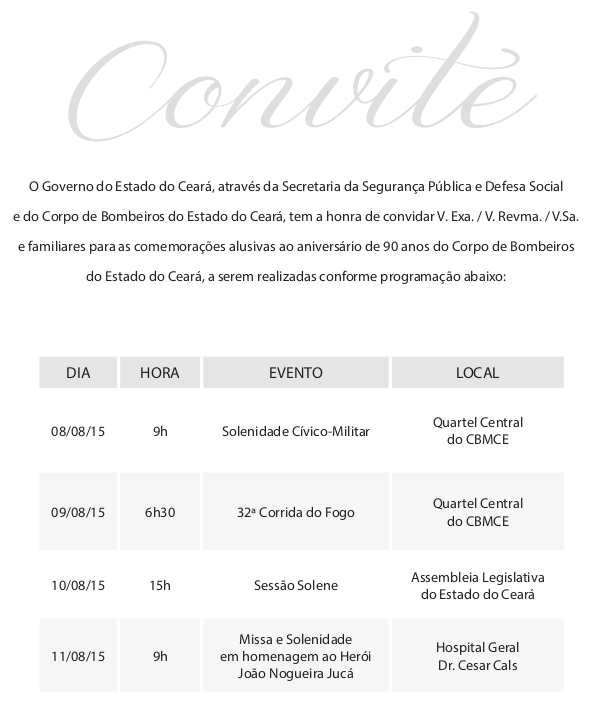 Convite

O Governo do Estado do Ceará, através da Secretaria da Segurança Pública e Defesa Social e do Corpo de Bombeiros do Estado do Ceará, tem a honra de convidar V. Exa. / V. Revma. / V.Sa. e familiares para as comemorações alusivas ao aniversário de 90 anos do Corpo de Bombeiros do Estado do Ceará, a serem realizadas conforme programação abaixo:

| DIA | HORA | EVENTO | LOCAL |
|---|---|---|---|
| 08/08/15 | 9h | Solenidade Cívico-Militar | Quartel Central do CBMCE |
| 09/08/15 | 6h30 | 32ª Corrida do Fogo | Quartel Central do CBMCE |
| 10/08/15 | 15h | Sessão Solene | Assembleia Legislativa do Estado do Ceará |
| 11/08/15 | 9h | Missa e Solenidade em homenagem ao Herói João Nogueira Jucá | Hospital Geral Dr. Cesar Cals |